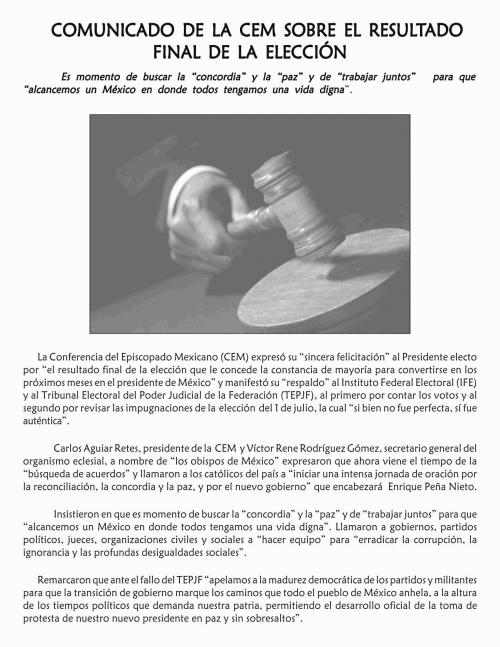 COMUNICADO DE LA CEM SOBRE EL RESULTADO FINAL DE LA ELECCIÓN

Es momento de buscar la "concordia" y la "paz" y de "trabajar juntos" para que "alcancemos un México en donde todos tengamos una vida digna".

La Conferencia del Episcopado Mexicano (CEM) expresó su "sincera felicitación" al Presidente electo por "el resultado final de la elección que le concede la constancia de mayoría para convertirse en los próximos meses en el presidente de México" y manifestó su "respaldo" al Instituto Federal Electoral (IFE) y al Tribunal Electoral del Poder Judicial de la Federación (TEPJF), al primero por contar los votos y al segundo por revisar las impugnaciones de la elección del 1 de julio, la cual "si bien no fue perfecta, sí fue auténtica".

Carlos Aguiar Retes, presidente de la CEM y Víctor Rene Rodríguez Gómez, secretario general del organismo eclesial, a nombre de "los obispos de México" expresaron que ahora viene el tiempo de la "búsqueda de acuerdos" y llamaron a los católicos del país a "iniciar una intensa jornada de oración por la reconciliación, la concordia y la paz, y por el nuevo gobierno" que encabezará Enrique Peña Nieto.

Insistieron en que es momento de buscar la "concordia" y la "paz" y de "trabajar juntos" para que "alcancemos un México en donde todos tengamos una vida digna". Llamaron a gobiernos, partidos políticos, jueces, organizaciones civiles y sociales a "hacer equipo" para "erradicar la corrupción, la ignorancia y las profundas desigualdades sociales".

Remarcaron que ante el fallo del TEPJF "apelamos a la madurez democrática de los partidos y militantes para que la transición de gobierno marque los caminos que todo el pueblo de México anhela, a la altura de los tiempos políticos que demanda nuestra patria, permitiendo el desarrollo oficial de la toma de protesta de nuestro nuevo presidente en paz y sin sobresaltos".